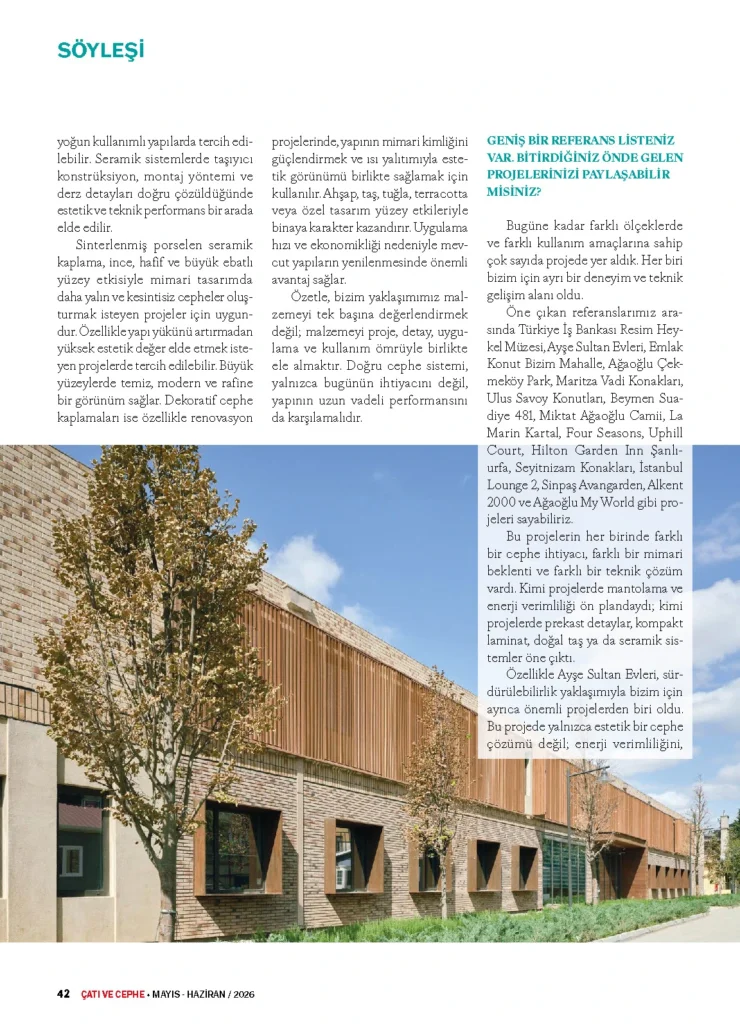 SÖYLEŞİ

yoğun kullanımlı yapılarda tercih edilebilir. Seramik sistemlerde taşıyıcı konstrüksiyon, montaj yöntemi ve derz detayları doğru çözüldüğünde estetik ve teknik performans bir arada elde edilir.

Sinterlenmiş porselen seramik kaplama, ince, hafif ve büyük ebatlı yüzey etkisiyle mimari tasarımda daha yalın ve kesintisiz cepheler oluşturmak isteyen projeler için uygundur. Özellikle yapı yükünü artırmadan yüksek estetik değer elde etmek isteyen projelerde tercih edilebilir. Büyük yüzeylerde temiz, modern ve rafine bir görünüm sağlar. Dekoratif cephe kaplamaları ise özellikle renovasyon projelerinde, yapının mimari kimliğini güçlendirmek ve ısı yalıtımıyla estetik görünümü birlikte sağlamak için kullanılır. Ahşap, taş, tuğla, terracotta veya özel tasarım yüzey etkileriyle binaya karakter kazandırır. Uygulama hızı ve ekonomikliği nedeniyle mevcut yapıların yenilenmesinde önemli avantaj sağlar.

Özetle, bizim yaklaşımımız malzemeyi tek başına değerlendirmek değil; malzemeyi proje, detay, uygulama ve kullanım ömrüyle birlikte ele almaktır. Doğru cephe sistemi, yalnızca bugünün ihtiyacını değil, yapının uzun vadeli performansını da karşılamalıdır.

GENİŞ BİR REFERANS LİSTENİZ VAR. BİTİRDİĞİNİZ ÖNDE GELEN PROJELERİNİZİ PAYLAŞABİLİR MİSİNİZ?

Bugüne kadar farklı ölçeklerde ve farklı kullanım amaçlarına sahip çok sayıda projede yer aldık. Her biri bizim için ayrı bir deneyim ve teknik gelişim alanı oldu.

Öne çıkan referanslarımız arasında Türkiye İş Bankası Resim Heykel Müzesi, Ayşe Sultan Evleri, Emlak Konut Bizim Mahalle, Ağaoğlu Çekmeköy Park, Maritza Vadi Konakları, Ulus Savoy Konutları, Beymen Suadiye 481, Miktat Ağaoğlu Camii, La Marin Kartal, Four Seasons, Uphill Court, Hilton Garden Inn Şanlıurfa, Seyitnizam Konakları, İstanbul Lounge 2, Sinpaş Avangarden, Alkent 2000 ve Ağaoğlu My World gibi projeleri sayabiliriz.

Bu projelerin her birinde farklı bir cephe ihtiyacı, farklı bir mimari beklenti ve farklı bir teknik çözüm vardı. Kimi projelerde mantolama ve enerji verimliliği ön plandaydı; kimi projelerde prekast detaylar, kompakt laminat, doğal taş ya da seramik sistemler öne çıktı.

Özellikle Ayşe Sultan Evleri, sürdürülebilirlik yaklaşımıyla bizim için ayrıca önemli projelerden biri oldu. Bu projede yalnızca estetik bir cephe çözümü değil; enerji verimliliğini,

42 ÇATI VE CEPHE • MAYIS - HAZİRAN / 2026